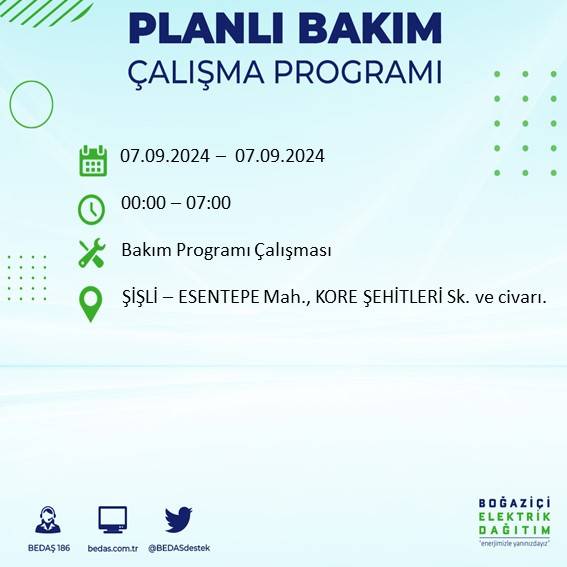 PLANLI BAKIM
ÇALIŞMA PROGRAMI

07.09.2024 – 07.09.2024

00:00 – 07:00

Bakım Programı Çalışması

ŞİŞLİ – ESENTEPE Mah., KORE ŞEHİTLERİ Sk. ve civarı.

BEDAŞ 186
bedas.com.tr
@BEDASdestek

BOĞAZİÇİ
ELEKTRİK
DAĞITIM
"enerjimizle yanınızdayız"